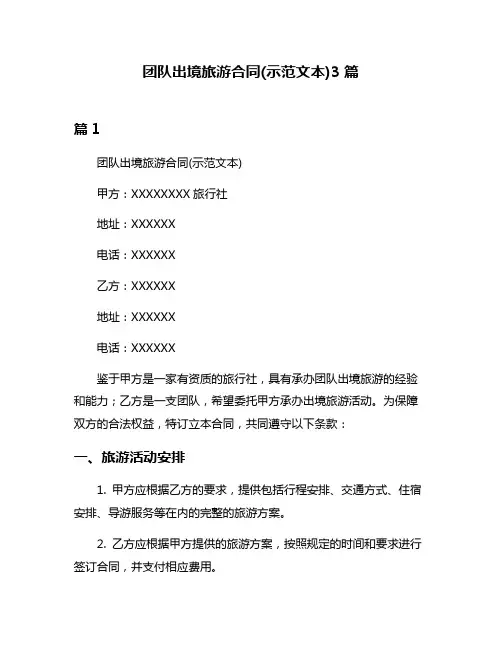 团队出境旅游合同(示范文本)3 篇

篇 1

团队出境旅游合同(示范文本)

甲方：XXXXXXXX 旅行社

地址：XXXXXX

电话：XXXXXX

乙方：XXXXXX

地址：XXXXXX

电话：XXXXXX

鉴于甲方是一家有资质的旅行社，具有承办团队出境旅游的经验和能力；乙方是一支团队，希望委托甲方承办出境旅游活动。为保障双方的合法权益，特订立本合同，共同遵守以下条款：

一、旅游活动安排

1. 甲方应根据乙方的要求，提供包括行程安排、交通方式、住宿安排、导游服务等在内的完整的旅游方案。

2. 乙方应根据甲方提供的旅游方案，按照规定的时间和要求进行签订合同，并支付相应费用。